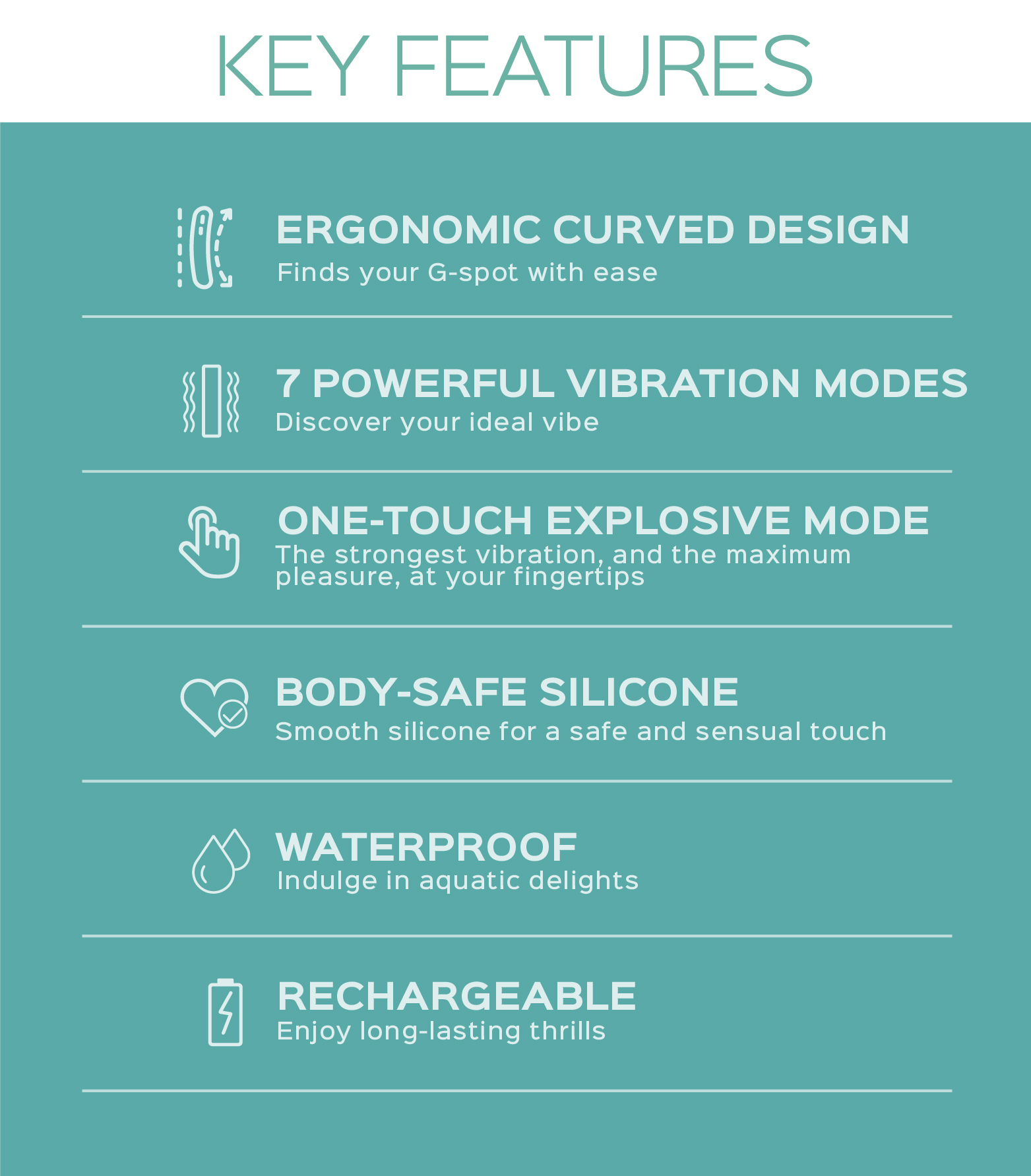 KEY FEATURES

ERGONOMIC CURVED DESIGN
Finds your G-spot with ease

7 POWERFUL VIBRATION MODES
Discover your ideal vibe

ONE-TOUCH EXPLOSIVE MODE
The strongest vibration, and the maximum pleasure, at your fingertips

BODY-SAFE SILICONE
Smooth silicone for a safe and sensual touch

WATERPROOF
Indulge in aquatic delights

RECHARGEABLE
Enjoy long-lasting thrills